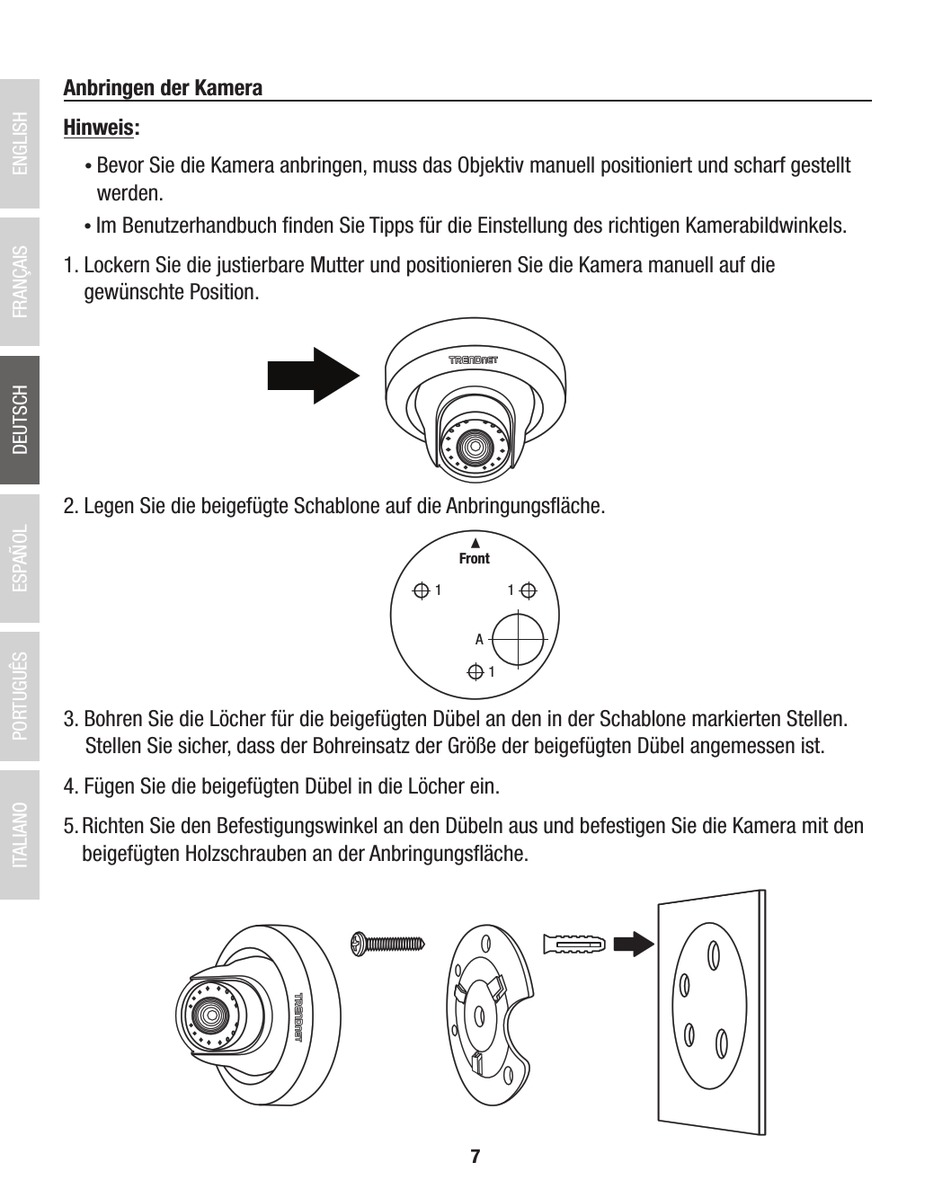 ENGLISH
FRANÇAIS
DEUTSCH
ESPAÑOL
PORTUGUÊS
ITALIANO

Anbringen der Kamera

Hinweis:

• Bevor Sie die Kamera anbringen, muss das Objektiv manuell positioniert und scharf gestellt werden.

• Im Benutzerhandbuch finden Sie Tipps für die Einstellung des richtigen Kamerabildwinkels.

1. Lockern Sie die justierbare Mutter und positionieren Sie die Kamera manuell auf die gewünschte Position.

TRENDnet

2. Legen Sie die beigefügte Schablone auf die Anbringungsfläche.

Front
1
1
A
1

3. Bohren Sie die Löcher für die beigefügten Dübel an den in der Schablone markierten Stellen. Stellen Sie sicher, dass der Bohreinsatz der Größe der beigefügten Dübel angemessen ist.

4. Fügen Sie die beigefügten Dübel in die Löcher ein.

5. Richten Sie den Befestigungswinkel an den Dübeln aus und befestigen Sie die Kamera mit den beigefügten Holzschrauben an der Anbringungsfläche.

TRENDnet

7